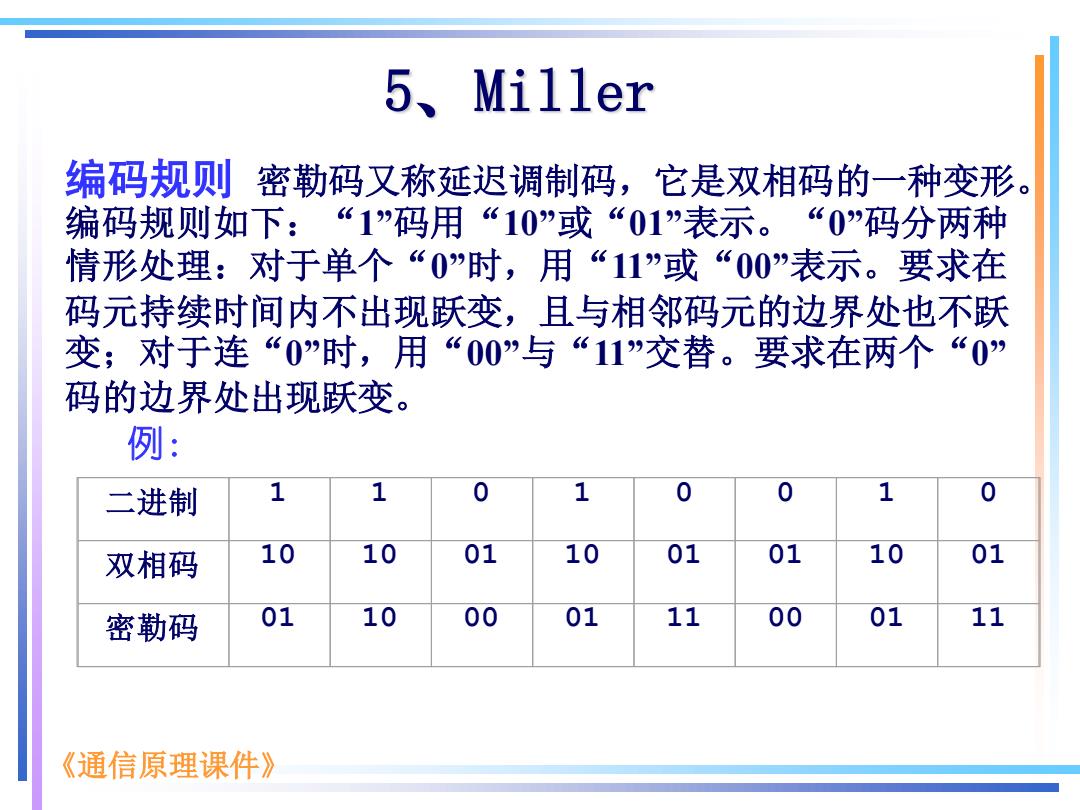 5、Miller

编码规则 密勒码又称延迟调制码，它是双相码的一种变形。编码规则如下：“1”码用“10”或“01”表示。“0”码分两种情形处理：对于单个“0”时，用“11”或“00”表示。要求在码元持续时间内不出现跃变，且与相邻码元的边界处也不跃变；对于连“0”时，用“00”与“11”交替。要求在两个“0”码的边界处出现跃变。

例:

| 二进制 | 1 | 1 | 0 | 1 | 0 | 0 | 1 | 0 |
|---|---|---|---|---|---|---|---|---|
| 双相码 | 10 | 10 | 01 | 10 | 01 | 01 | 10 | 01 |
| 密勒码 | 01 | 10 | 00 | 01 | 11 | 00 | 01 | 11 |

《通信原理课件》